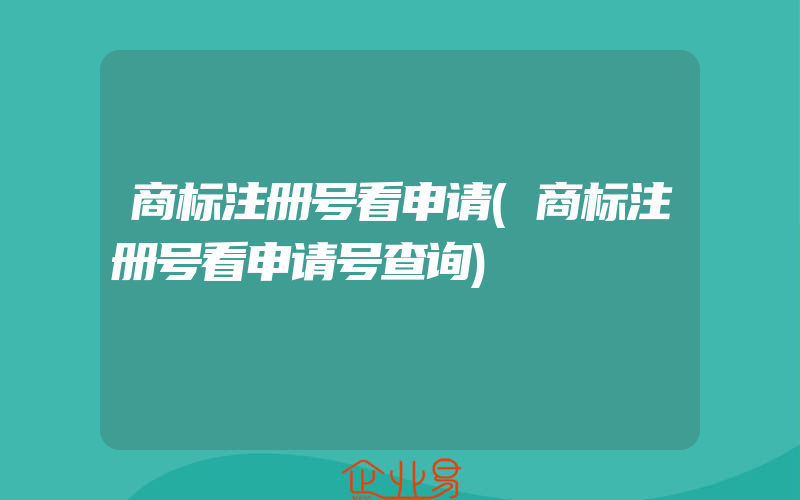 商标注册号看申请(商标注册号看申请号查询)

企业易